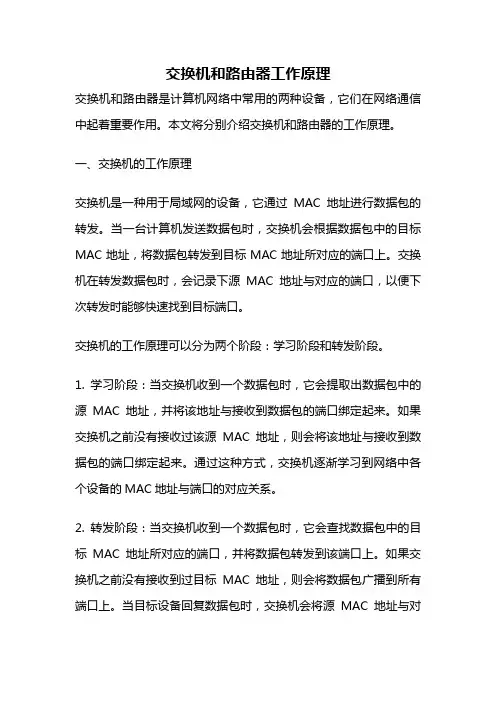 交换机和路由器工作原理

交换机和路由器是计算机网络中常用的两种设备，它们在网络通信中起着重要作用。本文将分别介绍交换机和路由器的工作原理。

一、交换机的工作原理

交换机是一种用于局域网的设备，它通过 MAC 地址进行数据包的转发。当一台计算机发送数据包时，交换机会根据数据包中的目标 MAC 地址，将数据包转发到目标 MAC 地址所对应的端口上。交换机在转发数据包时，会记录下源 MAC 地址与对应的端口，以便下次转发时能够快速找到目标端口。

交换机的工作原理可以分为两个阶段：学习阶段和转发阶段。

1. 学习阶段：当交换机收到一个数据包时，它会提取出数据包中的源 MAC 地址，并将该地址与接收到数据包的端口绑定起来。如果交换机之前没有接收过该源 MAC 地址，则会将该地址与接收到数据包的端口绑定起来。通过这种方式，交换机逐渐学习到网络中各个设备的 MAC 地址与端口的对应关系。

2. 转发阶段：当交换机收到一个数据包时，它会查找数据包中的目标 MAC 地址所对应的端口，并将数据包转发到该端口上。如果交换机之前没有接收到过目标 MAC 地址，则会将数据包广播到所有端口上。当目标设备回复数据包时，交换机会将源 MAC 地址与对